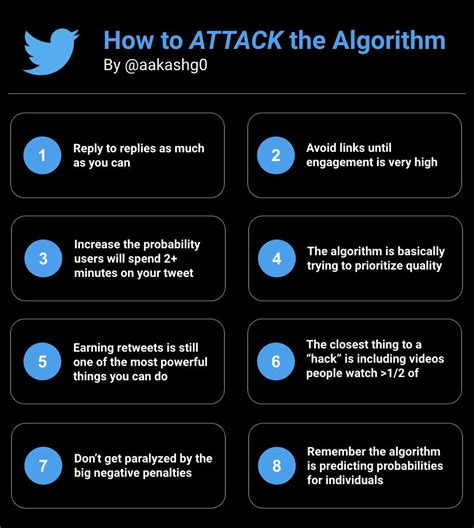 How to ATTACK the Algorithm
By @aakashg0

1
Reply to replies as much as you can

2
Avoid links until engagement is very high

3
Increase the probability users will spend 2+ minutes on your tweet

4
The algorithm is basically trying to prioritize quality

5
Earning retweets is still one of the most powerful things you can do

6
The closest thing to a "hack" is including videos people watch >1/2 of

7
Don't get paralyzed by the big negative penalties

8
Remember the algorithm is predicting probabilities for individuals